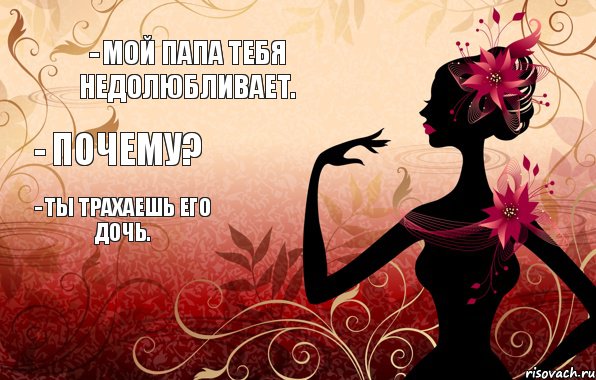 - МОЙ ПАПА ТЕБЯ НЕДОЛЮБЛИВАЕТ.

- ПОЧЕМУ?

- ТЫ ТРАХАЕШЬ ЕГО ДОЧЬ.

risovach.ru